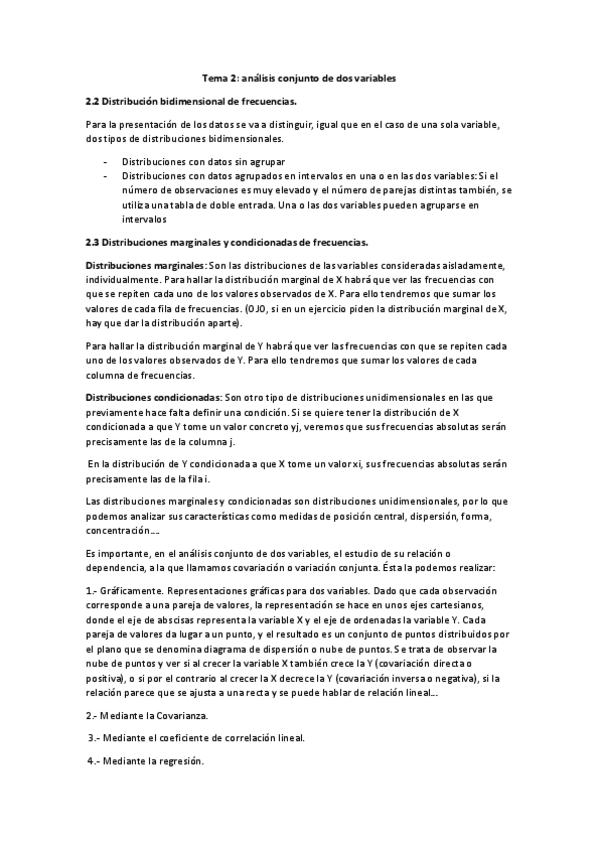 Tema 2: análisis conjunto de dos variables

2.2 Distribución bidimensional de frecuencias.

Para la presentación de los datos se va a distinguir, igual que en el caso de una sola variable, dos tipos de distribuciones bidimensionales.

- Distribuciones con datos sin agrupar
- Distribuciones con datos agrupados en intervalos en una o en las dos variables: Si el número de observaciones es muy elevado y el número de parejas distintas también, se utiliza una tabla de doble entrada. Una o las dos variables pueden agruparse en intervalos

2.3 Distribuciones marginales y condicionadas de frecuencias.

Distribuciones marginales: Son las distribuciones de las variables consideradas aisladamente, individualmente. Para hallar la distribución marginal de X habrá que ver las frecuencias con que se repiten cada uno de los valores observados de X. Para ello tendremos que sumar los valores de cada fila de frecuencias. (OJO, si en un ejercicio piden la distribución marginal de X, hay que dar la distribución aparte).

Para hallar la distribución marginal de Y habrá que ver las frecuencias con que se repiten cada uno de los valores observados de Y. Para ello tendremos que sumar los valores de cada columna de frecuencias.

Distribuciones condicionadas: Son otro tipo de distribuciones unidimensionales en las que previamente hace falta definir una condición. Si se quiere tener la distribución de X condicionada a que Y tome un valor concreto yj, veremos que sus frecuencias absolutas serán precisamente las de la columna j.

En la distribución de Y condicionada a que X tome un valor xi, sus frecuencias absolutas serán precisamente las de la fila i.

Las distribuciones marginales y condicionadas son distribuciones unidimensionales, por lo que podemos analizar sus características como medidas de posición central, dispersión, forma, concentración….

Es importante, en el análisis conjunto de dos variables, el estudio de su relación o dependencia, a la que llamamos covariación o variación conjunta. Ésta la podemos realizar:

1.- Gráficamente. Representaciones gráficas para dos variables. Dado que cada observación corresponde a una pareja de valores, la representación se hace en unos ejes cartesianos, donde el eje de abscisas representa la variable X y el eje de ordenadas la variable Y. Cada pareja de valores da lugar a un punto, y el resultado es un conjunto de puntos distribuidos por el plano que se denomina diagrama de dispersión o nube de puntos. Se trata de observar la nube de puntos y ver si al crecer la variable X también crece la Y (covariación directa o positiva), o si por el contrario al crecer la X decrece la Y (covariación inversa o negativa), si la relación parece que se ajusta a una recta y se puede hablar de relación lineal….

2.- Mediante la Covarianza.

3.- Mediante el coeficiente de correlación lineal.

4.- Mediante la regresión.